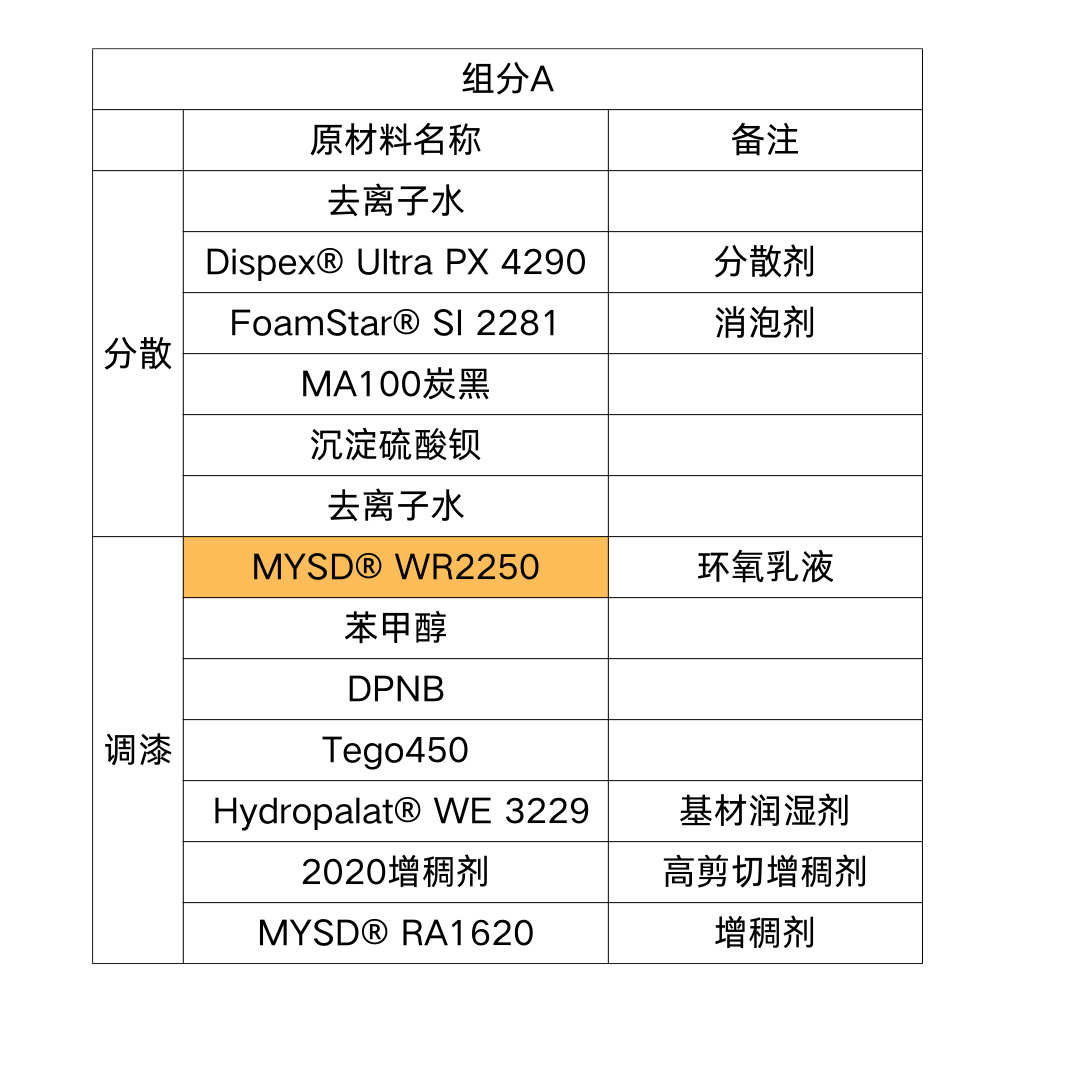 | 组分A |  |  |
|---|---|---|
|  | 原材料名称 | 备注 |
| 分散 | 去离子水 |  |
|  | Dispex® Ultra PX 4290 | 分散剂 |
|  | FoamStar® SI 2281 | 消泡剂 |
|  | MA100炭黑 |  |
|  | 沉淀硫酸钡 |  |
|  | 去离子水 |  |
| 调漆 | MYSD® WR2250 | 环氧乳液 |
|  | 苯甲醇 |  |
|  | DPNB |  |
|  | Tego450 |  |
|  | Hydropalat® WE 3229 | 基材润湿剂 |
|  | 2020增稠剂 | 高剪切增稠剂 |
|  | MYSD® RA1620 | 增稠剂 |